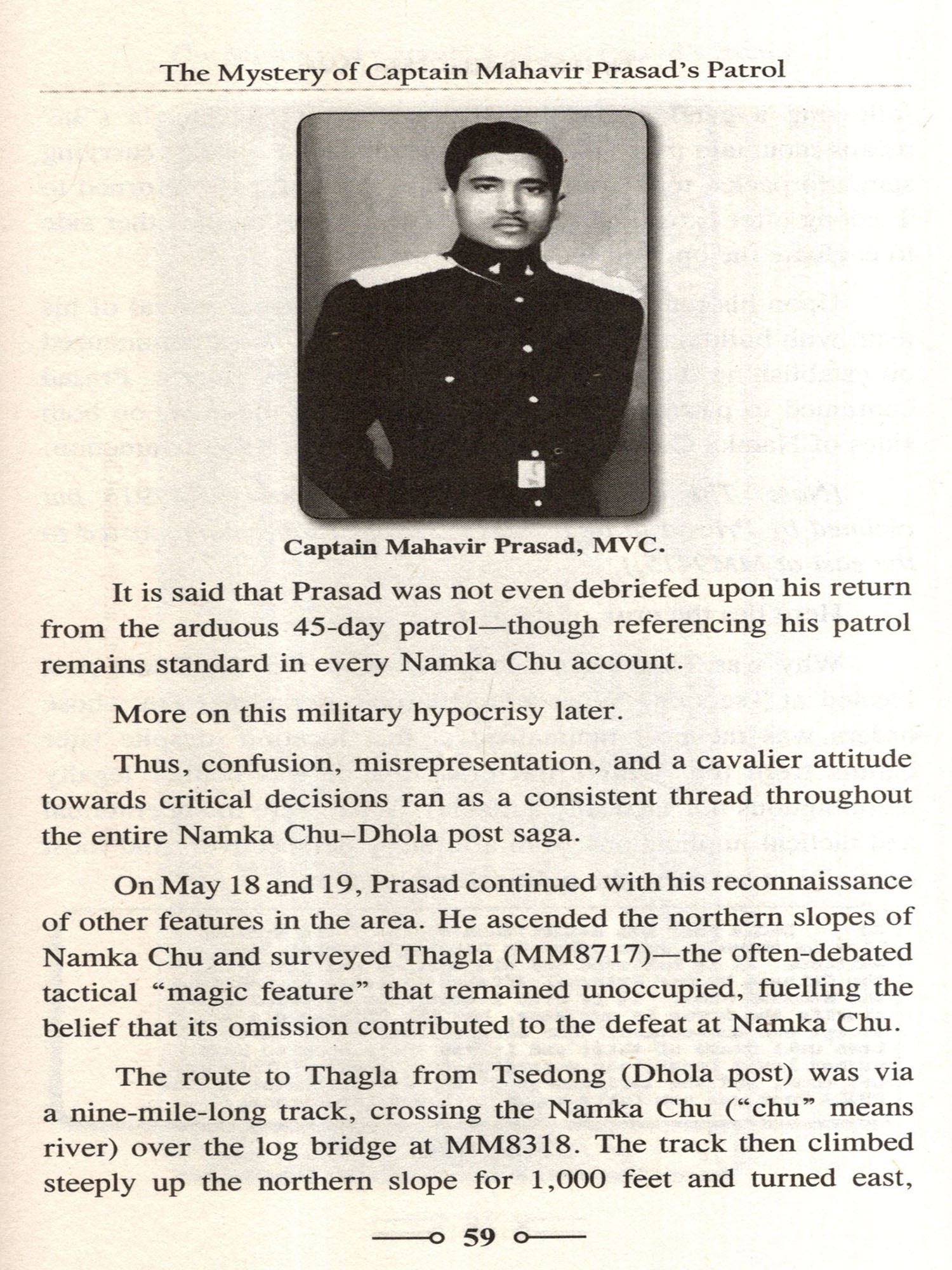 The Mystery of Captain Mahavir Prasad's Patrol

Captain Mahavir Prasad, MVC.

It is said that Prasad was not even debriefed upon his return from the arduous 45-day patrol—though referencing his patrol remains standard in every Namka Chu account.

More on this military hypocrisy later.

Thus, confusion, misrepresentation, and a cavalier attitude towards critical decisions ran as a consistent thread throughout the entire Namka Chu–Dhola post saga.

On May 18 and 19, Prasad continued with his reconnaissance of other features in the area. He ascended the northern slopes of Namka Chu and surveyed Thagla (MM8717)—the often-debated tactical "magic feature" that remained unoccupied, fuelling the belief that its omission contributed to the defeat at Namka Chu.

The route to Thagla from Tsedong (Dhola post) was via a nine-mile-long track, crossing the Namka Chu ("chu" means river) over the log bridge at MM8318. The track then climbed steeply up the northern slope for 1,000 feet and turned east,

59